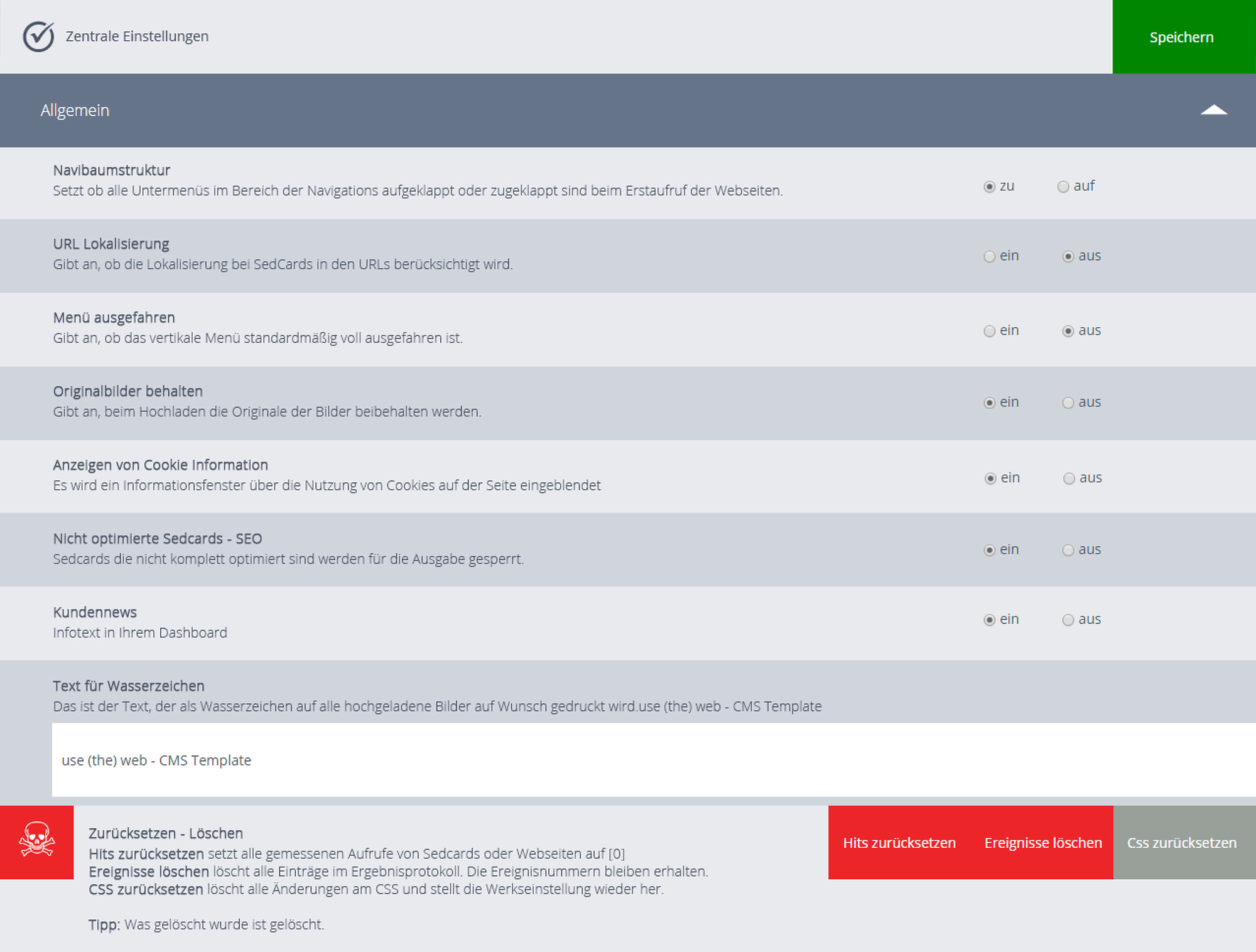 Zentrale Einstellungen

Speichern

Allgemein

Navibaumstruktur
Setzt ob alle Untermenüs im Bereich der Navigations aufgeklappt oder zugeklappt sind beim Erstaufruf der Webseiten.

zu auf

URL Lokalisierung
Gibt an, ob die Lokalisierung bei SedCards in den URLs berücksichtigt wird.

ein aus

Menü ausgefahren
Gibt an, ob das vertikale Menü standardmäßig voll ausgefahren ist.

ein aus

Originalbilder behalten
Gibt an, beim Hochladen die Originale der Bilder beibehalten werden.

ein aus

Anzeigen von Cookie Information
Es wird ein Informationsfenster über die Nutzung von Cookies auf der Seite eingeblendet

ein aus

Nicht optimierte Sedcards - SEO
Sedcards die nicht komplett optimiert sind werden für die Ausgabe gesperrt.

ein aus

Kundennews
Infotext in Ihrem Dashboard

ein aus

Text für Wasserzeichen
Das ist der Text, der als Wasserzeichen auf alle hochgeladene Bilder auf Wunsch gedruckt wird.use (the) web - CMS Template

use (the) web - CMS Template

Zurücksetzen - Löschen
Hits zurücksetzen setzt alle gemessenen Aufrufe von Sedcards oder Webseiten auf [0]
Ereignisse löschen löscht alle Einträge im Ergebnisprotokoll. Die Ereignisnummern bleiben erhalten.
CSS zurücksetzen löscht alle Änderungen am CSS und stellt die Werkseinstellung wieder her.

Tipp: Was gelöscht wurde ist gelöscht.

Hits zurücksetzen Ereignisse löschen Css zurücksetzen